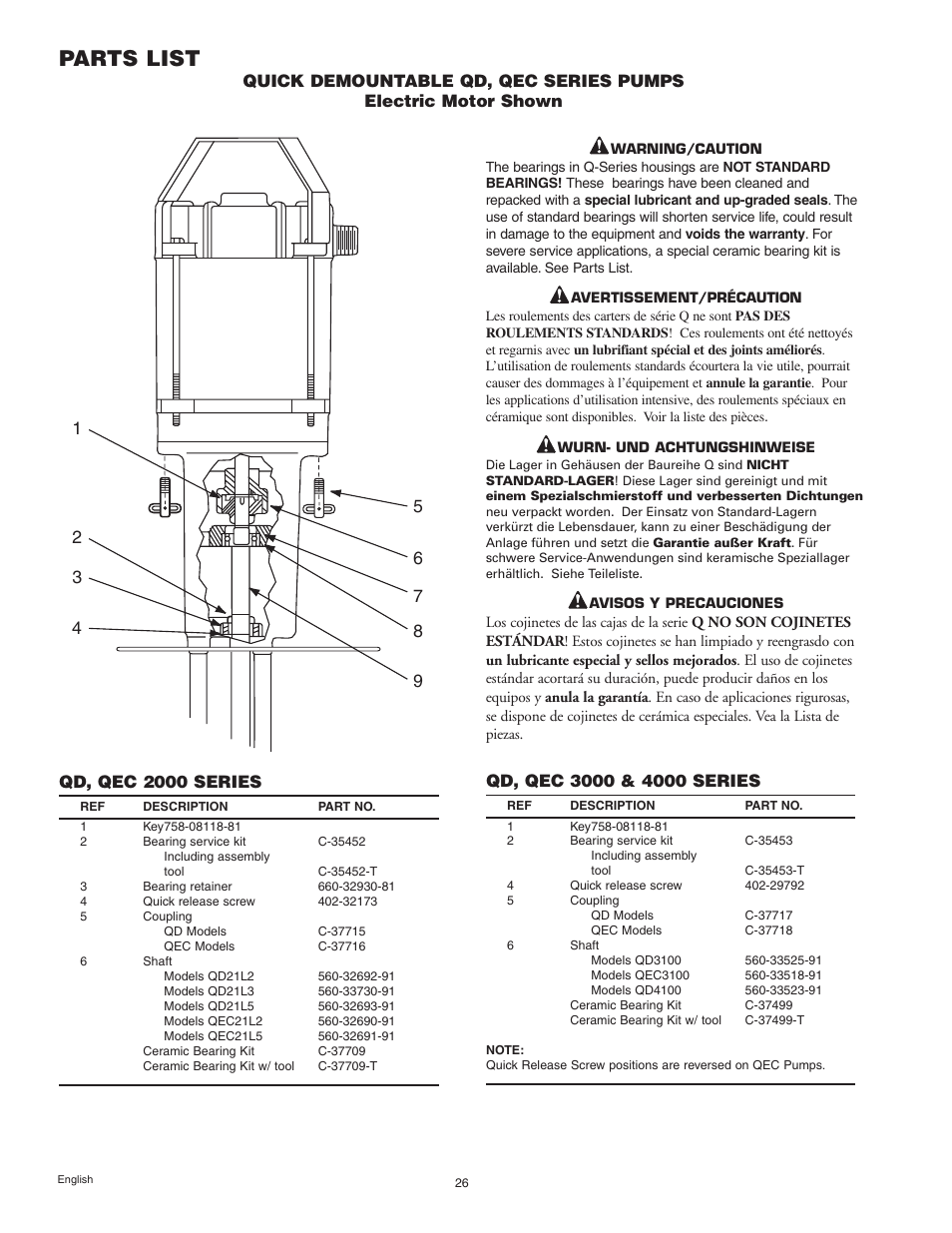 PARTS LIST

QUICK DEMOUNTABLE QD, QEC SERIES PUMPS
Electric Motor Shown

1
2
3
4
5
6
7
8
9

WARNING/CAUTION
The bearings in Q-Series housings are NOT STANDARD BEARINGS! These bearings have been cleaned and repacked with a special lubricant and up-graded seals. The use of standard bearings will shorten service life, could result in damage to the equipment and voids the warranty. For severe service applications, a special ceramic bearing kit is available. See Parts List.

AVERTISSEMENT/PRÉCAUTION
Les roulements des carters de série Q ne sont PAS DES ROULEMENTS STANDARDS! Ces roulements ont été nettoyés et regarnis avec un lubrifiant spécial et des joints améliorés. L'utilisation de roulements standards écourtera la vie utile, pourrait causer des dommages à l'équipement et annule la garantie. Pour les applications d'utilisation intensive, des roulements spéciaux en céramique sont disponibles. Voir la liste des pièces.

WURN- UND ACHTUNGSHINWEISE
Die Lager in Gehäusen der Baureihe Q sind NICHT STANDARD-LAGER! Diese Lager sind gereinigt und mit einem Spezialschmierstoff und verbesserten Dichtungen neu verpackt worden. Der Einsatz von Standard-Lagern verkürzt die Lebensdauer, kann zu einer Beschädigung der Anlage führen und setzt die Garantie außer Kraft. Für schwere Service-Anwendungen sind keramische Speziallager erhältlich. Siehe Teileliste.

AVISOS Y PRECAUCIONES
Los cojinetes de las cajas de la serie Q NO SON COJINETES ESTÁNDAR! Estos cojinetes se han limpiado y reengrasdo con un lubricante especial y sellos mejorados. El uso de cojinetes estándar acortará su duración, puede producir daños en los equipos y anula la garantía. En caso de aplicaciones rigurosas, se dispone de cojinetes de cerámica especiales. Vea la Lista de piezas.

QD, QEC 2000 SERIES

| REF | DESCRIPTION | PART NO. |
|---|---|---|
| 1 | Key758-08118-81 | |
| 2 | Bearing service kit | C-35452 |
| | Including assembly tool | C-35452-T |
| 3 | Bearing retainer | 660-32930-81 |
| 4 | Quick release screw | 402-32173 |
| 5 | Coupling | |
| | QD Models | C-37715 |
| | QEC Models | C-37716 |
| 6 | Shaft | |
| | Models QD21L2 | 560-32692-91 |
| | Models QD21L3 | 560-33730-91 |
| | Models QD21L5 | 560-32693-91 |
| | Models QEC21L2 | 560-32690-91 |
| | Models QEC21L5 | 560-32691-91 |
| | Ceramic Bearing Kit | C-37709 |
| | Ceramic Bearing Kit w/ tool | C-37709-T |

QD, QEC 3000 & 4000 SERIES

| REF | DESCRIPTION | PART NO. |
|---|---|---|
| 1 | Key758-08118-81 | |
| 2 | Bearing service kit | C-35453 |
| | Including assembly tool | C-35453-T |
| 4 | Quick release screw | 402-29792 |
| 5 | Coupling | |
| | QD Models | C-37717 |
| | QEC Models | C-37718 |
| 6 | Shaft | |
| | Models QD3100 | 560-33525-91 |
| | Models QEC3100 | 560-33518-91 |
| | Models QD4100 | 560-33523-91 |
| | Ceramic Bearing Kit | C-37499 |
| | Ceramic Bearing Kit w/ tool | C-37499-T |

NOTE:
Quick Release Screw positions are reversed on QEC Pumps.

English
26